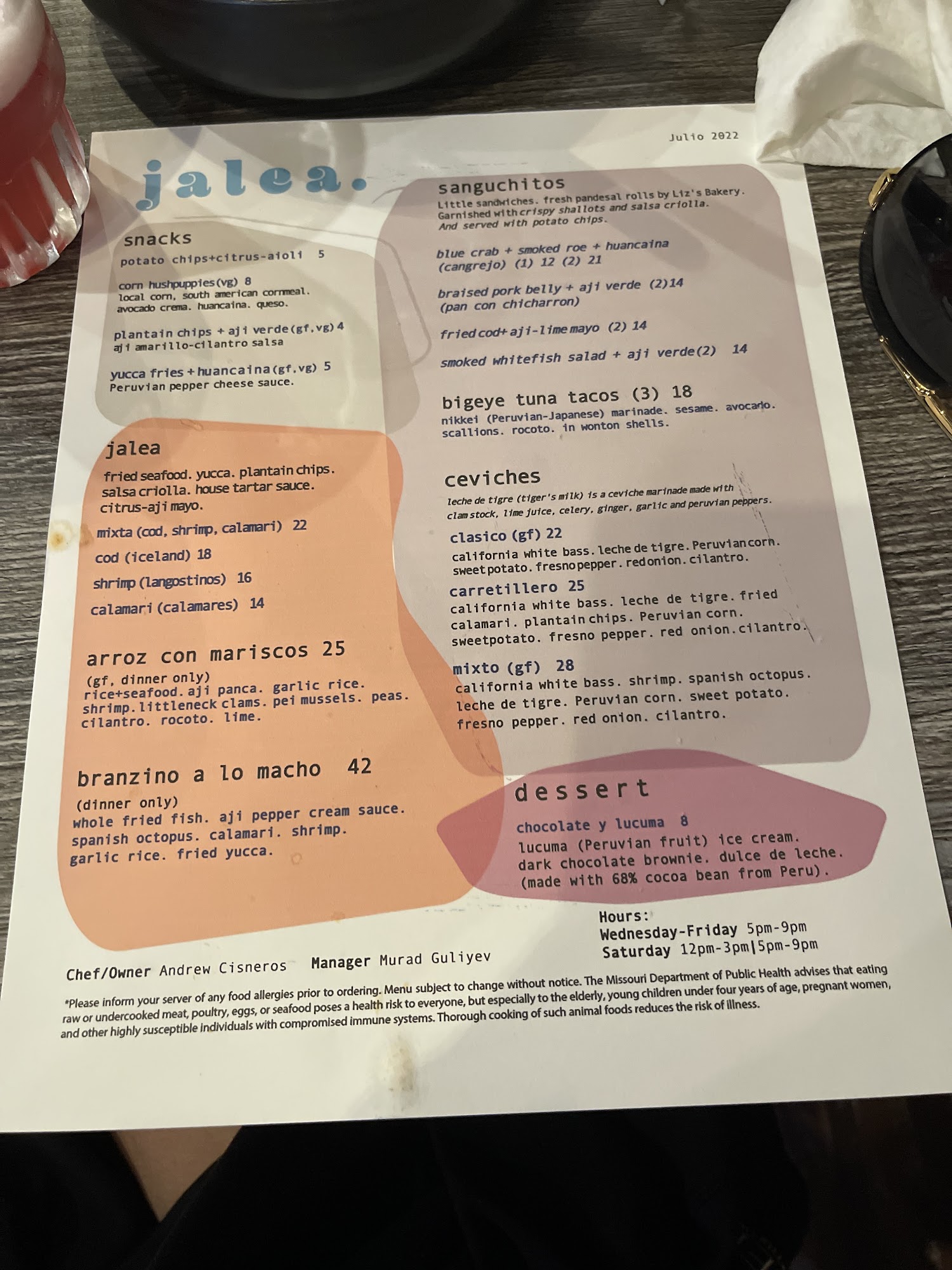 Julio 2022

jalea.

snacks

potato chips+citrus-aioli 5

corn hushpuppies(vg) 8
local corn, south american cornmeal. avocado crema. huancaina. queso.

plantain chips + aji verde(gf,vg) 4
aji amarillo-cilantro salsa

yucca fries + huancaina(gf,vg) 5
Peruvian pepper cheese sauce.

jalea

fried seafood. yucca. plantain chips. salsa criolla. house tartar sauce. citrus-aji mayo.

mixta (cod, shrimp, calamari) 22

cod (iceland) 18

shrimp (langostinos) 16

calamari (calamares) 14

arroz con mariscos 25
(gf, dinner only)
rice+seafood. aji panca. garlic rice. shrimp. littleneck clams. pei mussels. peas. cilantro. rocoto. lime.

branzino a lo macho 42
(dinner only)
whole fried fish. aji pepper cream sauce. spanish octopus. calamari. shrimp. garlic rice. fried yucca.

sanguchitos

Little sandwiches. fresh pandesal rolls by Liz's Bakery. Garnished with crispy shallots and salsa criolla. And served with potato chips.

blue crab + smoked roe + huancaina
(cangrejo) (1) 12 (2) 21

braised pork belly + aji verde (2)14
(pan con chicharron)

fried cod+ aji-lime mayo (2) 14

smoked whitefish salad + aji verde(2) 14

bigeye tuna tacos (3) 18
nikkei (Peruvian-Japanese) marinade. sesame. avocado. scallions. rocoto. in wonton shells.

ceviches

leche de tigre (tiger's milk) is a ceviche marinade made with clam stock, lime juice, celery, ginger, garlic and peruvian peppers.

clasico (gf) 22
california white bass. leche de tigre. Peruvian corn. sweet potato. fresno pepper. red onion. cilantro.

carretillero 25
california white bass. leche de tigre. fried calamari. plantain chips. Peruvian corn. sweetpotato. fresno pepper. red onion. cilantro.

mixto (gf) 28
california white bass. shrimp. spanish octopus. leche de tigre. Peruvian corn. sweet potato. fresno pepper. red onion. cilantro.

dessert

chocolate y lucuma 8
lucuma (Peruvian fruit) ice cream. dark chocolate brownie. dulce de leche. (made with 68% cocoa bean from Peru).

Hours:
Wednesday-Friday 5pm-9pm
Saturday 12pm-3pm|5pm-9pm

Chef/Owner Andrew Cisneros    Manager Murad Guliyev

*Please inform your server of any food allergies prior to ordering. Menu subject to change without notice. The Missouri Department of Public Health advises that eating raw or undercooked meat, poultry, eggs, or seafood poses a health risk to everyone, but especially to the elderly, young children under four years of age, pregnant women, and other highly susceptible individuals with compromised immune systems. Thorough cooking of such animal foods reduces the risk of illness.